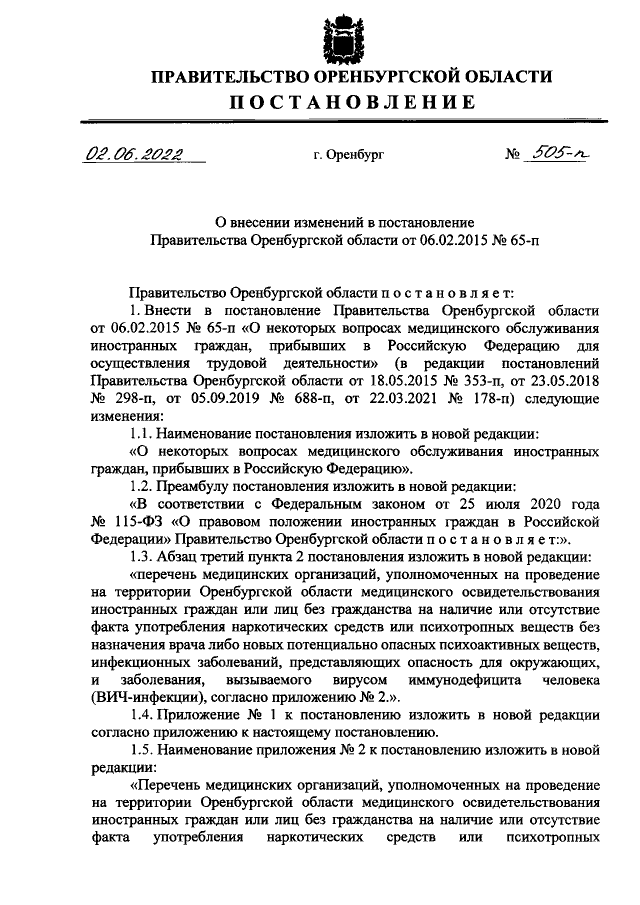 ПРАВИТЕЛЬСТВО ОРЕНБУРГСКОЙ ОБЛАСТИ
ПОСТАНОВЛЕНИЕ

02.06.2022 г. Оренбург № 505-п

О внесении изменений в постановление Правительства Оренбургской области от 06.02.2015 № 65-п

Правительство Оренбургской области постановляет:

1. Внести в постановление Правительства Оренбургской области от 06.02.2015 № 65-п «О некоторых вопросах медицинского обслуживания иностранных граждан, прибывших в Российскую Федерацию для осуществления трудовой деятельности» (в редакции постановлений Правительства Оренбургской области от 18.05.2015 № 353-п, от 23.05.2018 № 298-п, от 05.09.2019 № 688-п, от 22.03.2021 № 178-п) следующие изменения:

1.1. Наименование постановления изложить в новой редакции:

«О некоторых вопросах медицинского обслуживания иностранных граждан, прибывших в Российскую Федерацию».

1.2. Преамбулу постановления изложить в новой редакции:

«В соответствии с Федеральным законом от 25 июля 2020 года № 115-ФЗ «О правовом положении иностранных граждан в Российской Федерации» Правительство Оренбургской области постановляет:».

1.3. Абзац третий пункта 2 постановления изложить в новой редакции:

«перечень медицинских организаций, уполномоченных на проведение на территории Оренбургской области медицинского освидетельствования иностранных граждан или лиц без гражданства на наличие или отсутствие факта употребления наркотических средств или психотропных веществ без назначения врача либо новых потенциально опасных психоактивных веществ, инфекционных заболеваний, представляющих опасность для окружающих, и заболевания, вызываемого вирусом иммунодефицита человека (ВИЧ-инфекции), согласно приложению № 2.».

1.4. Приложение № 1 к постановлению изложить в новой редакции согласно приложению к настоящему постановлению.

1.5. Наименование приложения № 2 к постановлению изложить в новой редакции:

«Перечень медицинских организаций, уполномоченных на проведение на территории Оренбургской области медицинского освидетельствования иностранных граждан или лиц без гражданства на наличие или отсутствие факта употребления наркотических средств или психотропных